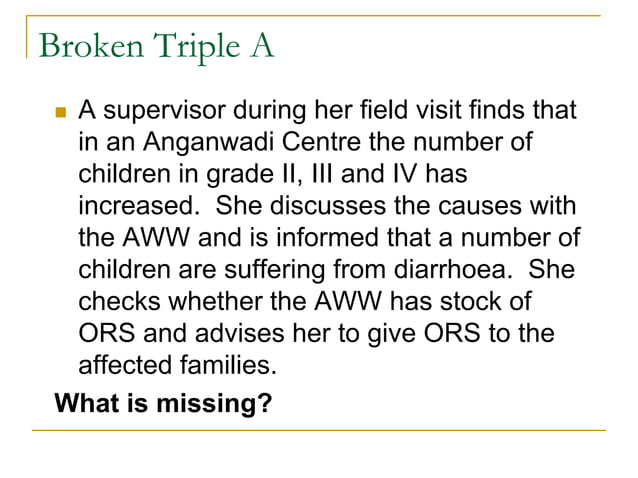 Broken Triple A

A supervisor during her field visit finds that in an Anganwadi Centre the number of children in grade II, III and IV has increased. She discusses the causes with the AWW and is informed that a number of children are suffering from diarrhoea. She checks whether the AWW has stock of ORS and advises her to give ORS to the affected families.

What is missing?